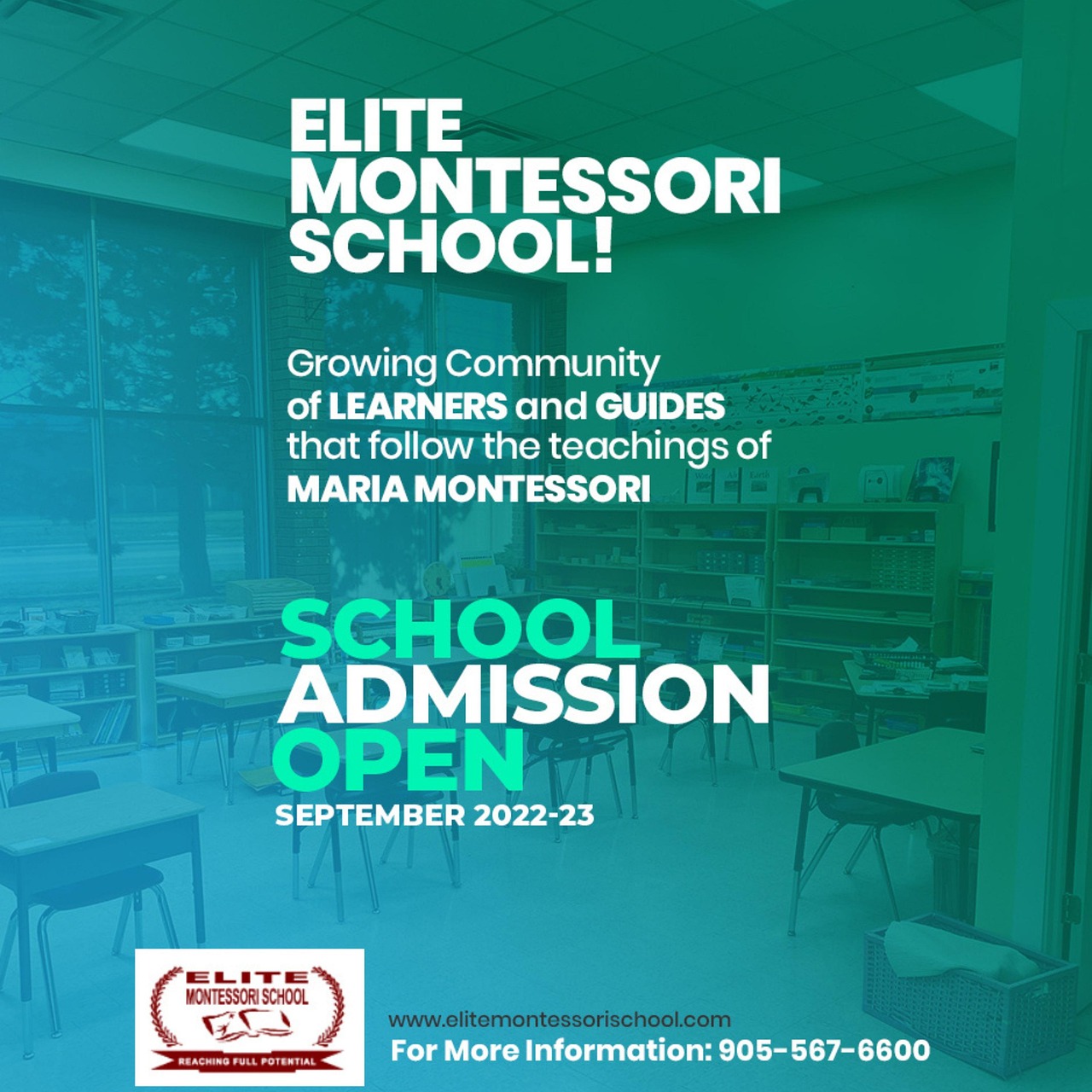 ELITE MONTESSORI SCHOOL!

Growing Community of LEARNERS and GUIDES that follow the teachings of MARIA MONTESSORI

SCHOOL ADMISSION OPEN

SEPTEMBER 2022-23

ELITE
MONTESSORI SCHOOL
REACHING FULL POTENTIAL

www.elitemontessorischool.com
For More Information: 905-567-6600